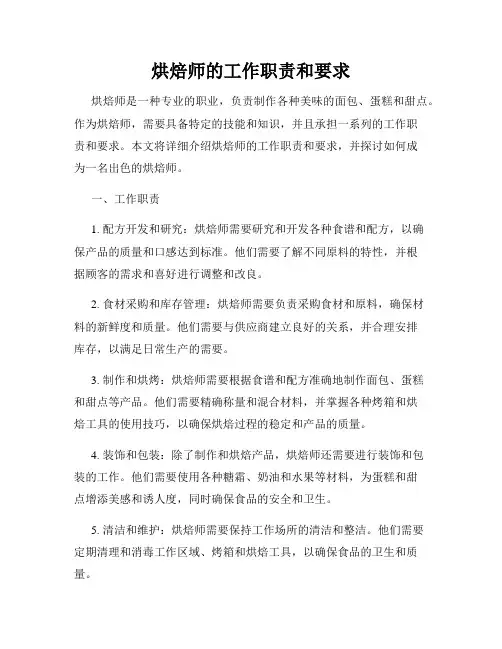 烘焙师的工作职责和要求

烘焙师是一种专业的职业，负责制作各种美味的面包、蛋糕和甜点。作为烘焙师，需要具备特定的技能和知识，并且承担一系列的工作职责和要求。本文将详细介绍烘焙师的工作职责和要求，并探讨如何成为一名出色的烘焙师。

一、工作职责

1. 配方开发和研究：烘焙师需要研究和开发各种食谱和配方，以确保产品的质量和口感达到标准。他们需要了解不同原料的特性，并根据顾客的需求和喜好进行调整和改良。

2. 食材采购和库存管理：烘焙师需要负责采购食材和原料，确保材料的新鲜度和质量。他们需要与供应商建立良好的关系，并合理安排库存，以满足日常生产的需要。

3. 制作和烘烤：烘焙师需要根据食谱和配方准确地制作面包、蛋糕和甜点等产品。他们需要精确称量和混合材料，并掌握各种烤箱和烘焙工具的使用技巧，以确保烘焙过程的稳定和产品的质量。

4. 装饰和包装：除了制作和烘焙产品，烘焙师还需要进行装饰和包装的工作。他们需要使用各种糖霜、奶油和水果等材料，为蛋糕和甜点增添美感和诱人度，同时确保食品的安全和卫生。

5. 清洁和维护：烘焙师需要保持工作场所的清洁和整洁。他们需要定期清理和消毒工作区域、烤箱和烘焙工具，以确保食品的卫生和质量。